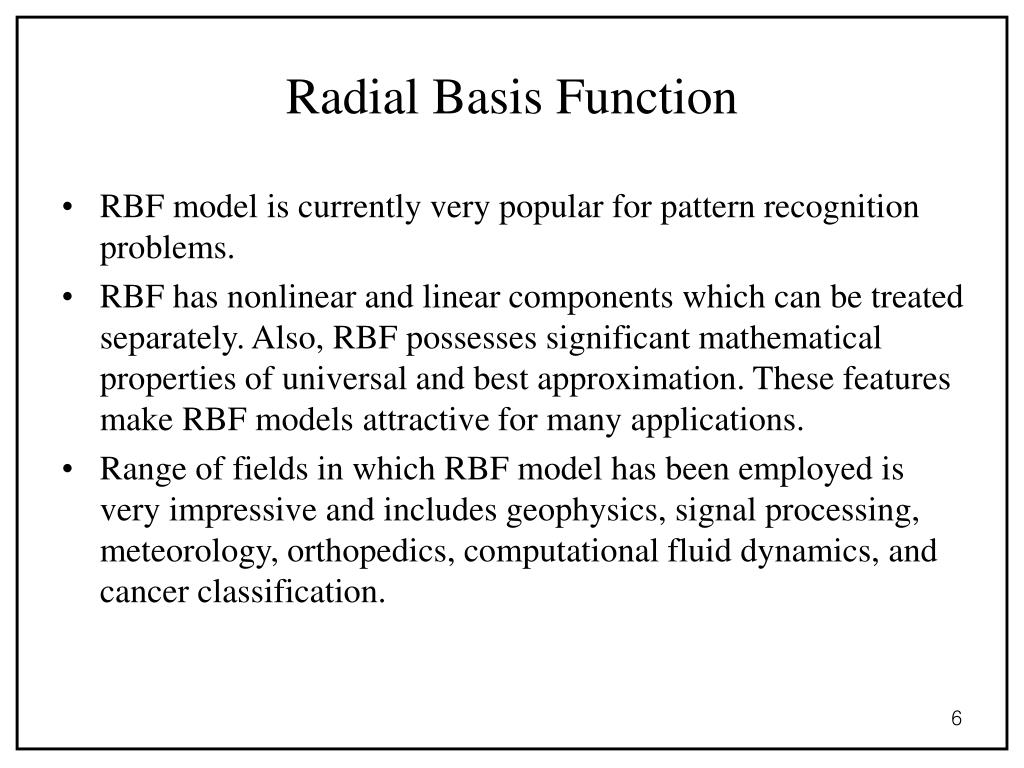 Radial Basis Function

• RBF model is currently very popular for pattern recognition problems.

• RBF has nonlinear and linear components which can be treated separately. Also, RBF possesses significant mathematical properties of universal and best approximation. These features make RBF models attractive for many applications.

• Range of fields in which RBF model has been employed is very impressive and includes geophysics, signal processing, meteorology, orthopedics, computational fluid dynamics, and cancer classification.

6